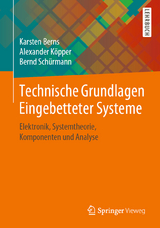 LEHRBUCH

Karsten Berns
Alexander Köpper
Bernd Schürmann

Technische Grundlagen Eingebetteter Systeme

Elektronik, Systemtheorie, Komponenten und Analyse

Springer Vieweg